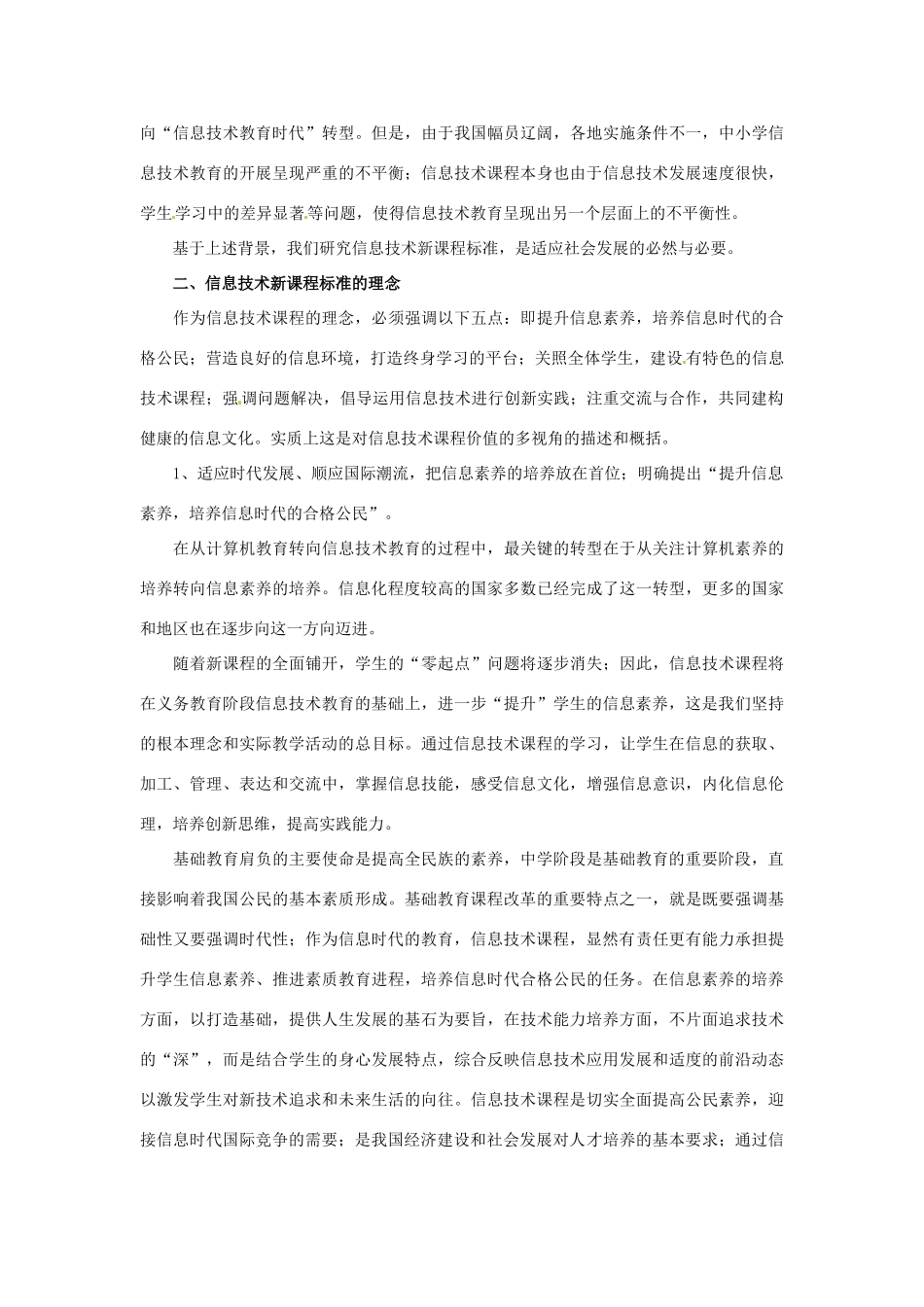 向“信息技术教育时代”转型。但是，由于我国幅员辽阔，各地实施条件不一，中小学信息技术教育的开展呈现严重的不平衡；信息技术课程本身也由于信息技术发展速度很快，学生学习中的差异显著等问题，使得信息技术教育呈现出另一个层面上的不平衡性。

基于上述背景，我们研究信息技术新课程标准，是适应社会发展的必然与必要。

二、信息技术新课程标准的理念

作为信息技术课程的理念，必须强调以下五点：即提升信息素养，培养信息时代的合格公民；营造良好的信息环境，打造终身学习的平台；关照全体学生，建设有特色的信息技术课程；强调问题解决，倡导运用信息技术进行创新实践；注重交流与合作，共同建构健康的信息文化。实质上这是对信息技术课程价值的多视角的描述和概括。

1、适应时代发展、顺应国际潮流，把信息素养的培养放在首位；明确提出“提升信息素养，培养信息时代的合格公民”。

在从计算机教育转向信息技术教育的过程中，最关键的转型在于从关注计算机素养的培养转向信息素养的培养。信息化程度较高的国家多数已经完成了这一转型，更多的国家和地区也在逐步向这一方向迈进。

随着新课程的全面铺开，学生的“零起点”问题将逐步消失；因此，信息技术课程将在义务教育阶段信息技术教育的基础上，进一步“提升”学生的信息素养，这是我们坚持的根本理念和实际教学活动的总目标。通过信息技术课程的学习，让学生在信息的获取、加工、管理、表达和交流中，掌握信息技能，感受信息文化，增强信息意识，内化信息伦理，培养创新思维，提高实践能力。

基础教育肩负的主要使命是提高全民族的素养，中学阶段是基础教育的重要阶段，直接影响着我国公民的基本素质形成。基础教育课程改革的重要特点之一，就是既要强调基础性又要强调时代性；作为信息时代的教育，信息技术课程，显然有责任更有能力承担提升学生信息素养、推进素质教育进程，培养信息时代合格公民的任务。在信息素养的培养方面，以打造基础，提供人生发展的基石为要旨，在技术能力培养方面，不片面追求技术的“深”，而是结合学生的身心发展特点，综合反映信息技术应用发展和适度的前沿动态以激发学生对新技术追求和未来生活的向往。信息技术课程是切实全面提高公民素养，迎接信息时代国际竞争的需要；是我国经济建设和社会发展对人才培养的基本要求；通过信